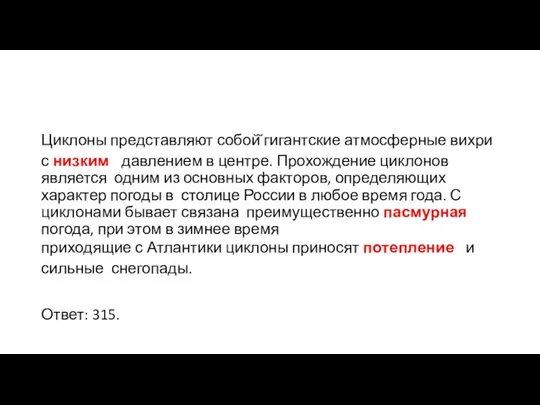 Циклоны представляют собой гигантские атмосферные вихри с низким давлением в центре. Прохождение циклонов является одним из основных факторов, определяющих характер погоды в столице России в любое время года. С циклонами бывает связана преимущественно пасмурная погода, при этом в зимнее время
приходящие с Атлантики циклоны приносят потепление и сильные снегопады.

Ответ: 315.